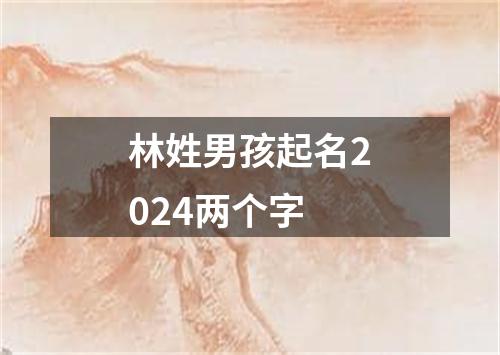 林姓男孩起名2024两个字